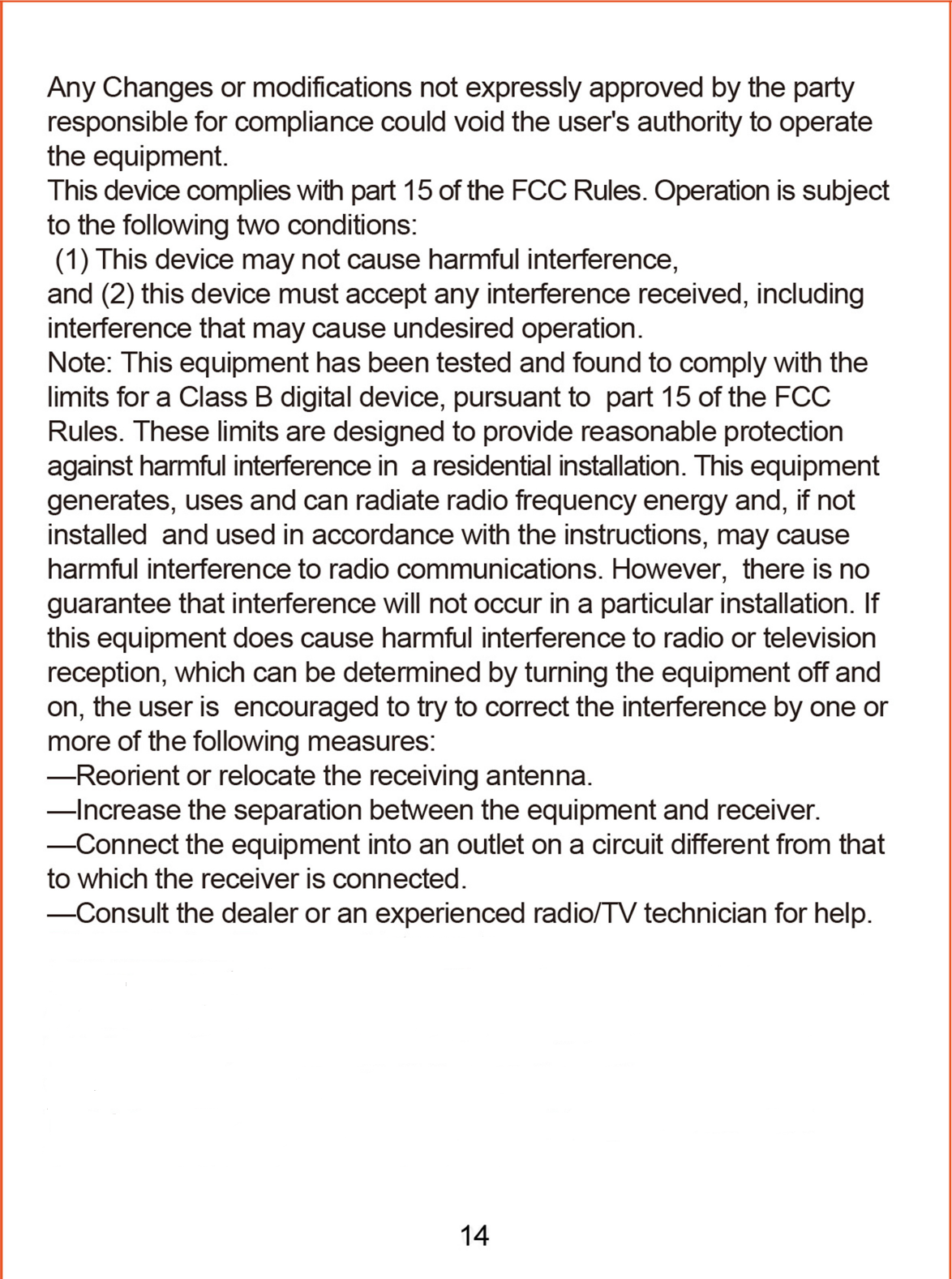 Any Changes or modifications not expressly approved by the party responsible for compliance could void the user's authority to operate the equipment.
This device complies with part 15 of the FCC Rules. Operation is subject to the following two conditions:
(1) This device may not cause harmful interference,
and (2) this device must accept any interference received, including interference that may cause undesired operation.
Note: This equipment has been tested and found to comply with the limits for a Class B digital device, pursuant to part 15 of the FCC Rules. These limits are designed to provide reasonable protection against harmful interference in a residential installation. This equipment generates, uses and can radiate radio frequency energy and, if not installed and used in accordance with the instructions, may cause harmful interference to radio communications. However, there is no guarantee that interference will not occur in a particular installation. If this equipment does cause harmful interference to radio or television reception, which can be determined by turning the equipment off and on, the user is encouraged to try to correct the interference by one or more of the following measures:
—Reorient or relocate the receiving antenna.
—Increase the separation between the equipment and receiver.
—Connect the equipment into an outlet on a circuit different from that to which the receiver is connected.
—Consult the dealer or an experienced radio/TV technician for help.

14